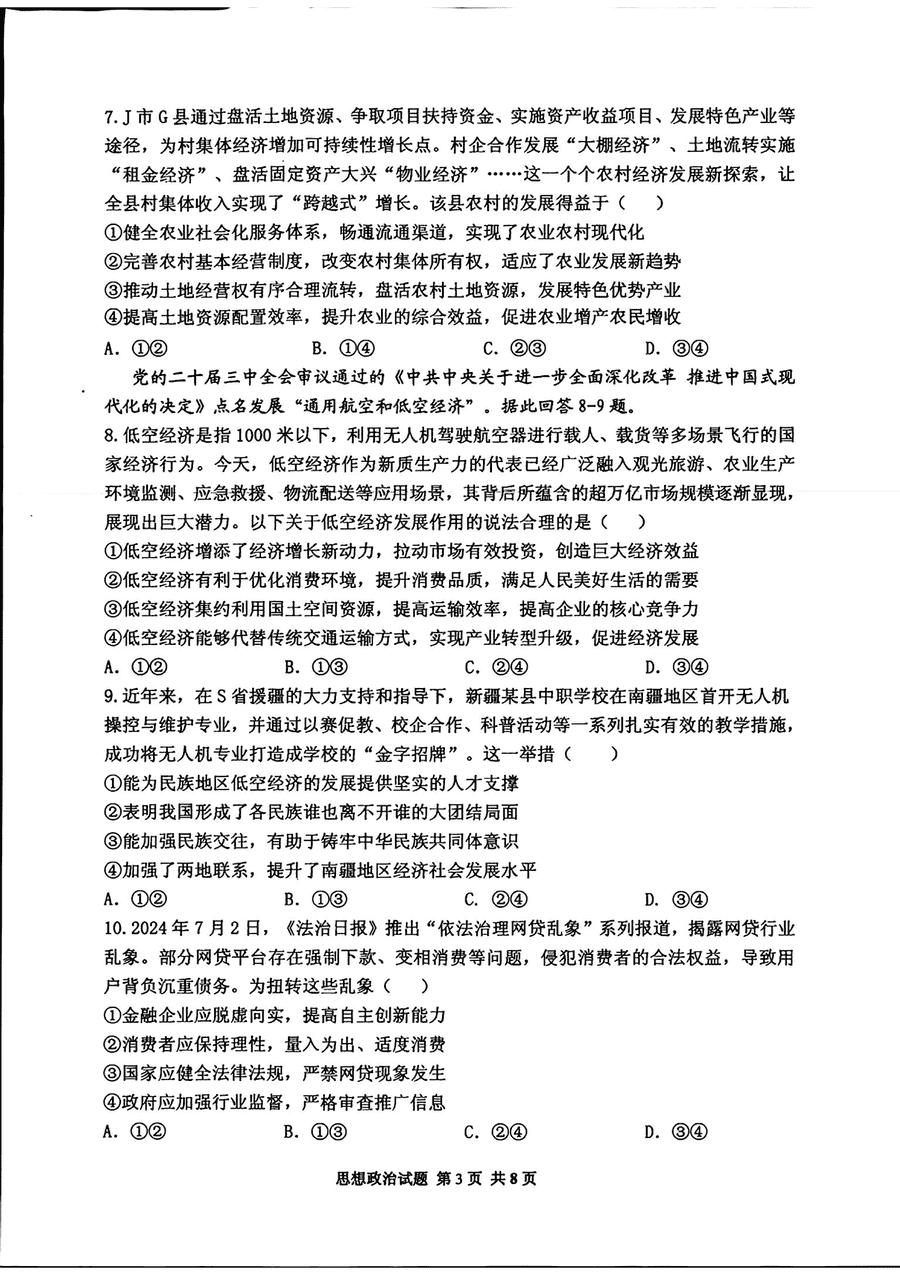 7.J市G县通过盘活土地资源、争取项目扶持资金、实施资产收益项目、发展特色产业等途径，为村集体经济增加可持续性增长点。村企合作发展“大棚经济”、土地流转实施“租金经济”、盘活固定资产大兴“物业经济”……这一个个农村经济发展新探索，让全县村集体收入实现了“跨越式”增长。该县农村的发展得益于（　）
①健全农业社会化服务体系，畅通流通渠道，实现了农业农村现代化
②完善农村基本经营制度，改变农村集体所有权，适应了农业发展新趋势
③推动土地经营权有序合理流转，盘活农村土地资源，发展特色优势产业
④提高土地资源配置效率，提升农业的综合效益，促进农业增产农民增收
A. ①②　　B. ①④　　C. ②③　　D. ③④

党的二十届三中全会审议通过的《中共中央关于进一步全面深化改革 推进中国式现代化的决定》点名发展“通用航空和低空经济”。据此回答8-9题。

8.低空经济是指1000米以下，利用无人机驾驶航空器进行载人、载货等多场景飞行的国家经济行为。今天，低空经济作为新质生产力的代表已经广泛融入观光旅游、农业生产环境监测、应急救援、物流配送等应用场景，其背后所蕴含的超万亿市场规模逐渐显现，展现出巨大潜力。以下关于低空经济发展作用的说法合理的是（　）
①低空经济增添了经济增长新动力，拉动市场有效投资，创造巨大经济效益
②低空经济有利于优化消费环境，提升消费品质，满足人民美好生活的需要
③低空经济集约利用国土空间资源，提高运输效率，提高企业的核心竞争力
④低空经济能够代替传统交通运输方式，实现产业转型升级，促进经济发展
A. ①②　　B. ①③　　C. ②④　　D. ③④

9.近年来，在S省援疆的大力支持和指导下，新疆某县中职学校在南疆地区首开无人机操控与维护专业，并通过以赛促教、校企合作、科普活动等一系列扎实有效的教学措施，成功将无人机专业打造成学校的“金字招牌”。这一举措（　）
①能为民族地区低空经济的发展提供坚实的人才支撑
②表明我国形成了各民族谁也离不开谁的大团结局面
③能加强民族交往，有助于铸牢中华民族共同体意识
④加强了两地联系，提升了南疆地区经济社会发展水平
A. ①②　　B. ①③　　C. ②④　　D. ③④

10.2024年7月2日，《法治日报》推出“依法治理网贷乱象”系列报道，揭露网贷行业乱象。部分网贷平台存在强制下款、变相消费等问题，侵犯消费者的合法权益，导致用户背负沉重债务。为扭转这些乱象（　）
①金融企业应脱虚向实，提高自主创新能力
②消费者应保持理性，量入为出、适度消费
③国家应健全法律法规，严禁网贷现象发生
④政府应加强行业监督，严格审查推广信息
A. ①②　　B. ①③　　C. ②④　　D. ③④

思想政治试题 第3页 共8页